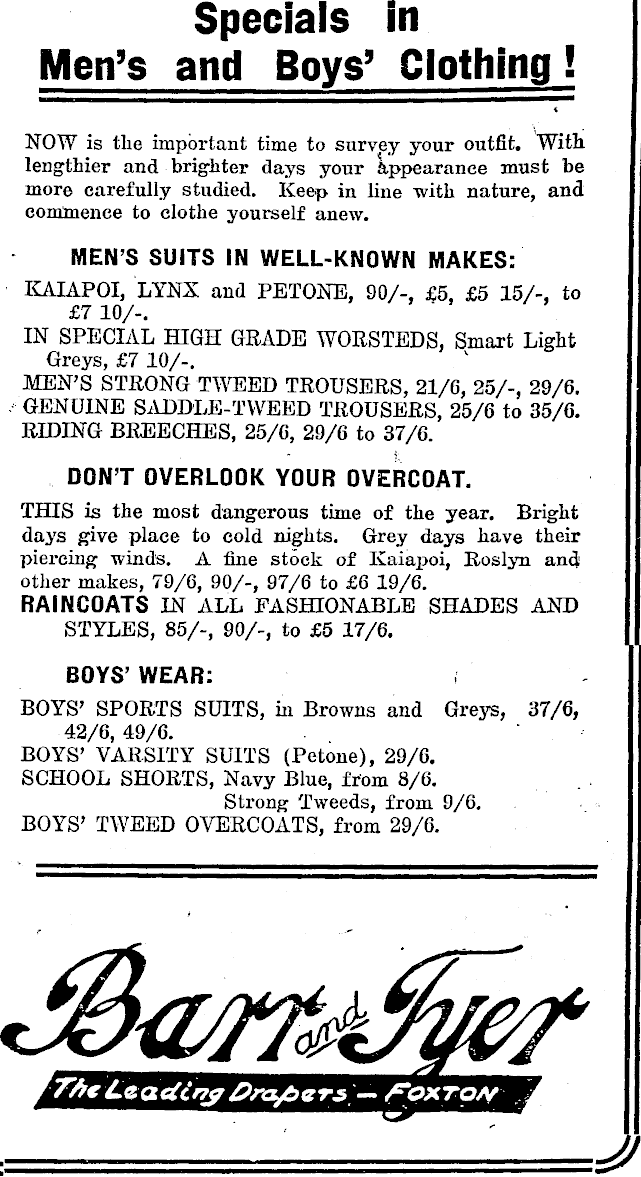 Specials in
Men's and Boys' Clothing!

NOW is the important time to survey your outfit. With lengthier and brighter days your appearance must be more carefully studied. Keep in line with nature, and commence to clothe yourself anew.

MEN'S SUITS IN WELL-KNOWN MAKES:

KAIAPOI, LYNX and PETONE, 90/-, £5, £5 15/-, to £7 10/-.
IN SPECIAL HIGH GRADE WORSTEDS, Smart Light Greys, £7 10/-.
MEN'S STRONG TWEED TROUSERS, 21/6, 25/-, 29/6.
GENUINE SADDLE-TWEED TROUSERS, 25/6 to 35/6.
RIDING BREECHES, 25/6, 29/6 to 37/6.

DON'T OVERLOOK YOUR OVERCOAT.

THIS is the most dangerous time of the year. Bright days give place to cold nights. Grey days have their piercing winds. A fine stock of Kaiapoi, Roslyn and other makes, 79/6, 90/-, 97/6 to £6 19/6.
RAINCOATS IN ALL FASHIONABLE SHADES AND STYLES, 85/-, 90/-, to £5 17/6.

BOYS' WEAR:

BOYS' SPORTS SUITS, in Browns and Greys, 37/6, 42/6, 49/6.
BOYS' VARSITY SUITS (Petone), 29/6.
SCHOOL SHORTS, Navy Blue, from 8/6.
Strong Tweeds, from 9/6.
BOYS' TWEED OVERCOATS, from 29/6.

Barr and Tyer
The Leading Drapers — FOXTON